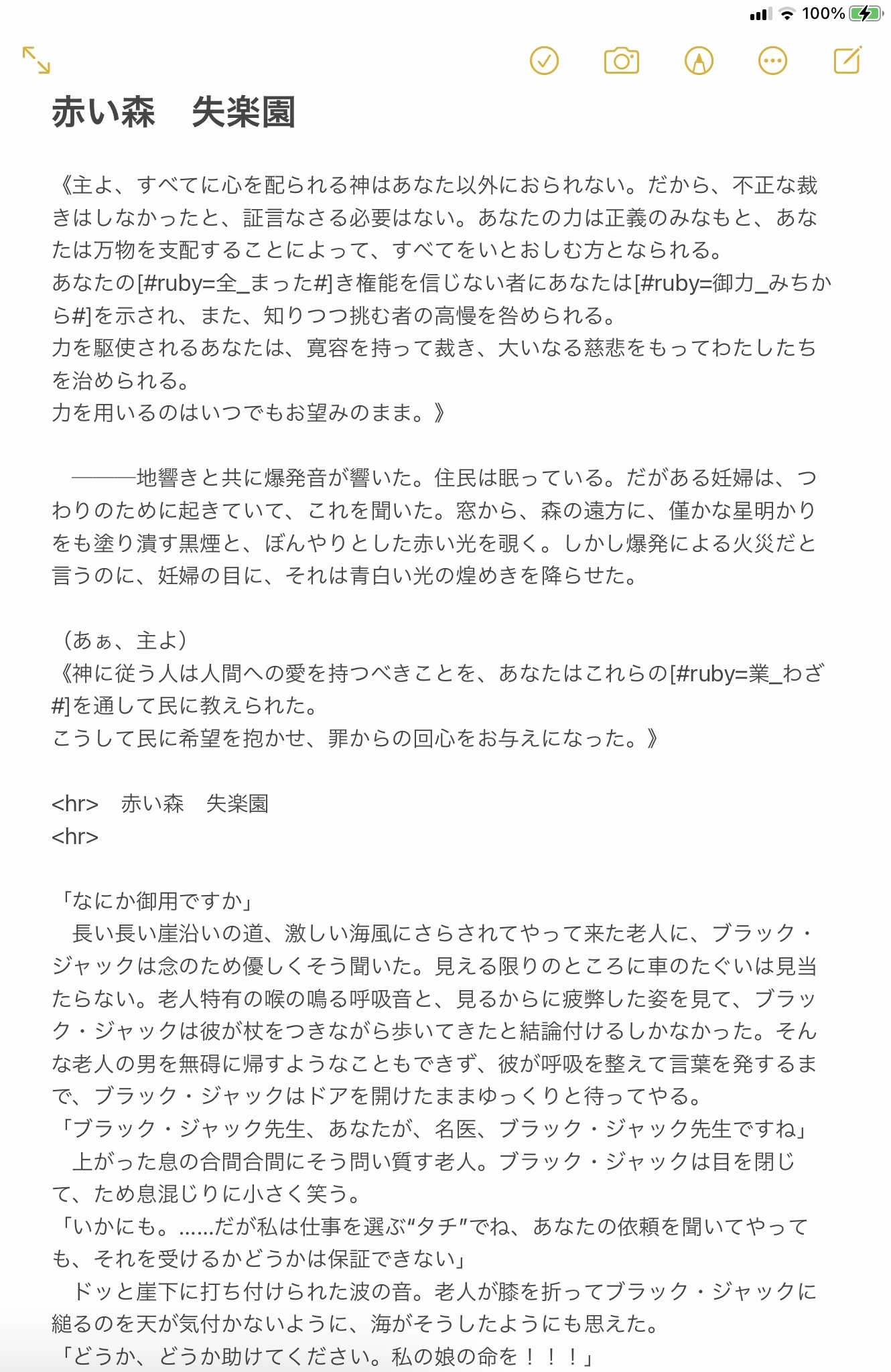 100%

赤い森　失楽園

《主よ、すべてに心を配られる神はあなた以外におられない。だから、不正な裁きはしなかったと、証言なさる必要はない。あなたの力は正義のみなもと、あなたは万物を支配することによって、すべてをいとおしむ方となられる。
あなたの[#ruby=全_まった#]き権能を信じない者にあなたは[#ruby=御力_みちから#]を示され、また、知りつつ挑む者の高慢を咎められる。
力を駆使されるあなたは、寛容を持って裁き、大いなる慈悲をもってわたしたちを治められる。
力を用いるのはいつでもお望みのまま。》

　―――地響きと共に爆発音が響いた。住民は眠っている。だがある妊婦は、つわりのために起きていて、これを聞いた。窓から、森の遠方に、僅かな星明かりをも塗り潰す黒煙と、ぼんやりとした赤い光を覗く。しかし爆発による火災だと言うのに、妊婦の目に、それは青白い光の煌めきを降らせた。

（あぁ、主よ）
《神に従う人は人間への愛を持つべきことを、あなたはこれらの[#ruby=業_わざ#]を通して民に教えられた。
こうして民に希望を抱かせ、罪からの回心をお与えになった。》

<hr>　赤い森　失楽園
<hr>

「なにか御用ですか」
　長い長い崖沿いの道、激しい海風にさらされてやって来た老人に、ブラック・ジャックは念のため優しくそう聞いた。見える限りのところに車のたぐいは見当たらない。老人特有の喉の鳴る呼吸音と、見るからに疲弊した姿を見て、ブラック・ジャックは彼が杖をつきながら歩いてきたと結論付けるしかなかった。そんな老人の男を無碍に帰すようなこともできず、彼が呼吸を整えて言葉を発するまで、ブラック・ジャックはドアを開けたままゆっくりと待ってやる。
「ブラック・ジャック先生、あなたが、名医、ブラック・ジャック先生ですね」
　上がった息の合間合間にそう問い質す老人。ブラック・ジャックは目を閉じて、ため息混じりに小さく笑う。
「いかにも。……だが私は仕事を選ぶ“タチ”でね、あなたの依頼を聞いてやっても、それを受けるかどうかは保証できない」
　ドッと崖下に打ち付けられた波の音。老人が膝を折ってブラック・ジャックに縋るのを天が気付かないように、海がそうしたようにも思えた。
「どうか、どうか助けてください。私の娘の命を！！！」